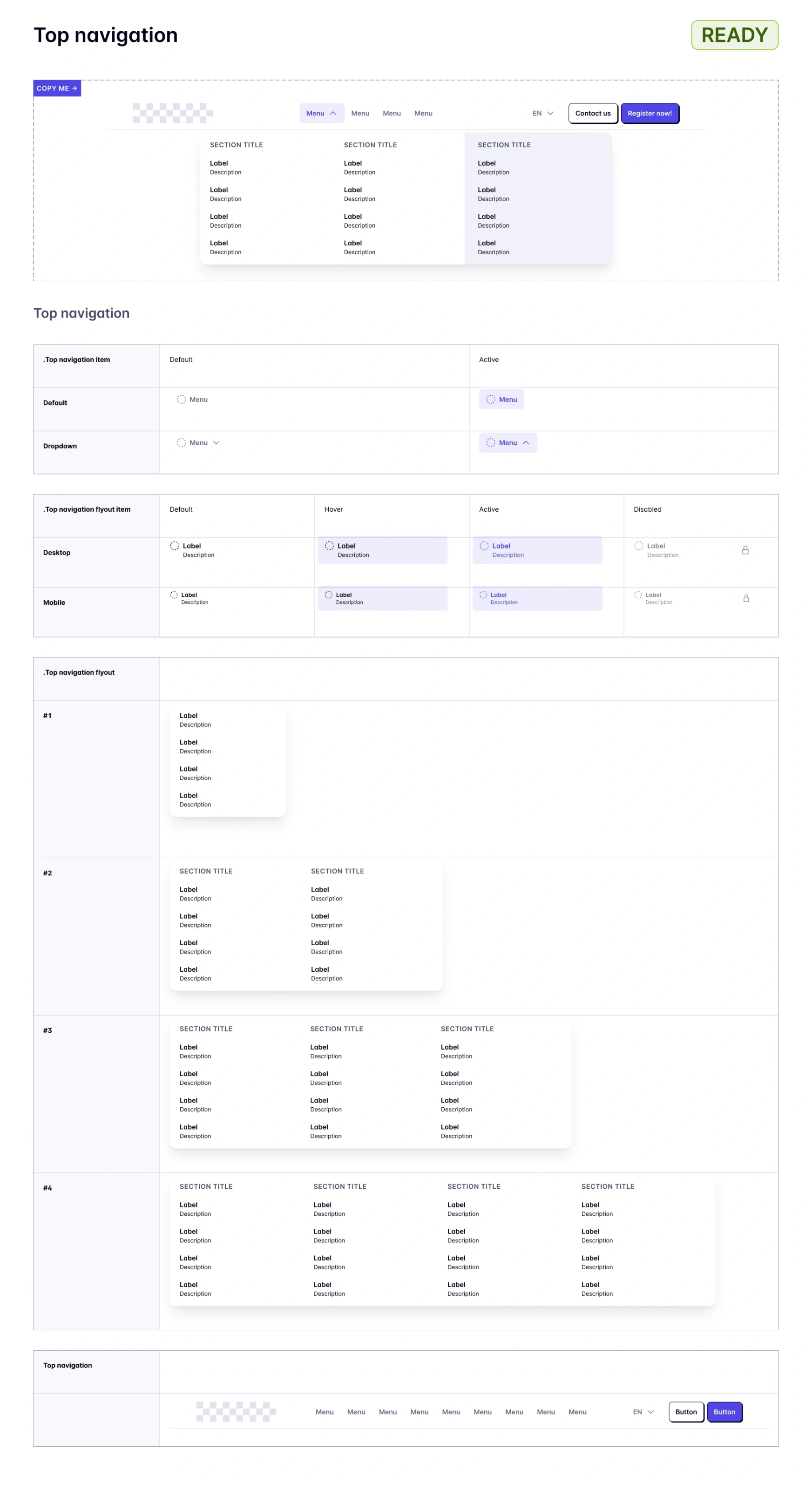 Top navigation

READY

COPY ME →

Menu Menu Menu Menu

EN

Contact us

Register now!

SECTION TITLE
Label
Description
Label
Description
Label
Description
Label
Description

SECTION TITLE
Label
Description
Label
Description
Label
Description
Label
Description

SECTION TITLE
Label
Description
Label
Description
Label
Description
Label
Description

Top navigation

| .Top navigation item | Default | Active |
|---|---|---|
| Default | Menu | Menu |
| Dropdown | Menu | Menu |

| .Top navigation flyout item | Default | Hover | Active | Disabled |
|---|---|---|---|---|
| Desktop | Label Description | Label Description | Label Description | Label Description |
| Mobile | Label Description | Label Description | Label Description | Label Description |

.Top navigation flyout

#1

Label
Description
Label
Description
Label
Description
Label
Description

#2

SECTION TITLE
Label
Description
Label
Description
Label
Description
Label
Description

SECTION TITLE
Label
Description
Label
Description
Label
Description
Label
Description

#3

SECTION TITLE
Label
Description
Label
Description
Label
Description
Label
Description

SECTION TITLE
Label
Description
Label
Description
Label
Description
Label
Description

SECTION TITLE
Label
Description
Label
Description
Label
Description
Label
Description

#4

SECTION TITLE
Label
Description
Label
Description
Label
Description
Label
Description

SECTION TITLE
Label
Description
Label
Description
Label
Description
Label
Description

SECTION TITLE
Label
Description
Label
Description
Label
Description
Label
Description

SECTION TITLE
Label
Description
Label
Description
Label
Description
Label
Description

Top navigation

Menu Menu Menu Menu Menu Menu Menu Menu Menu

EN

Button

Button